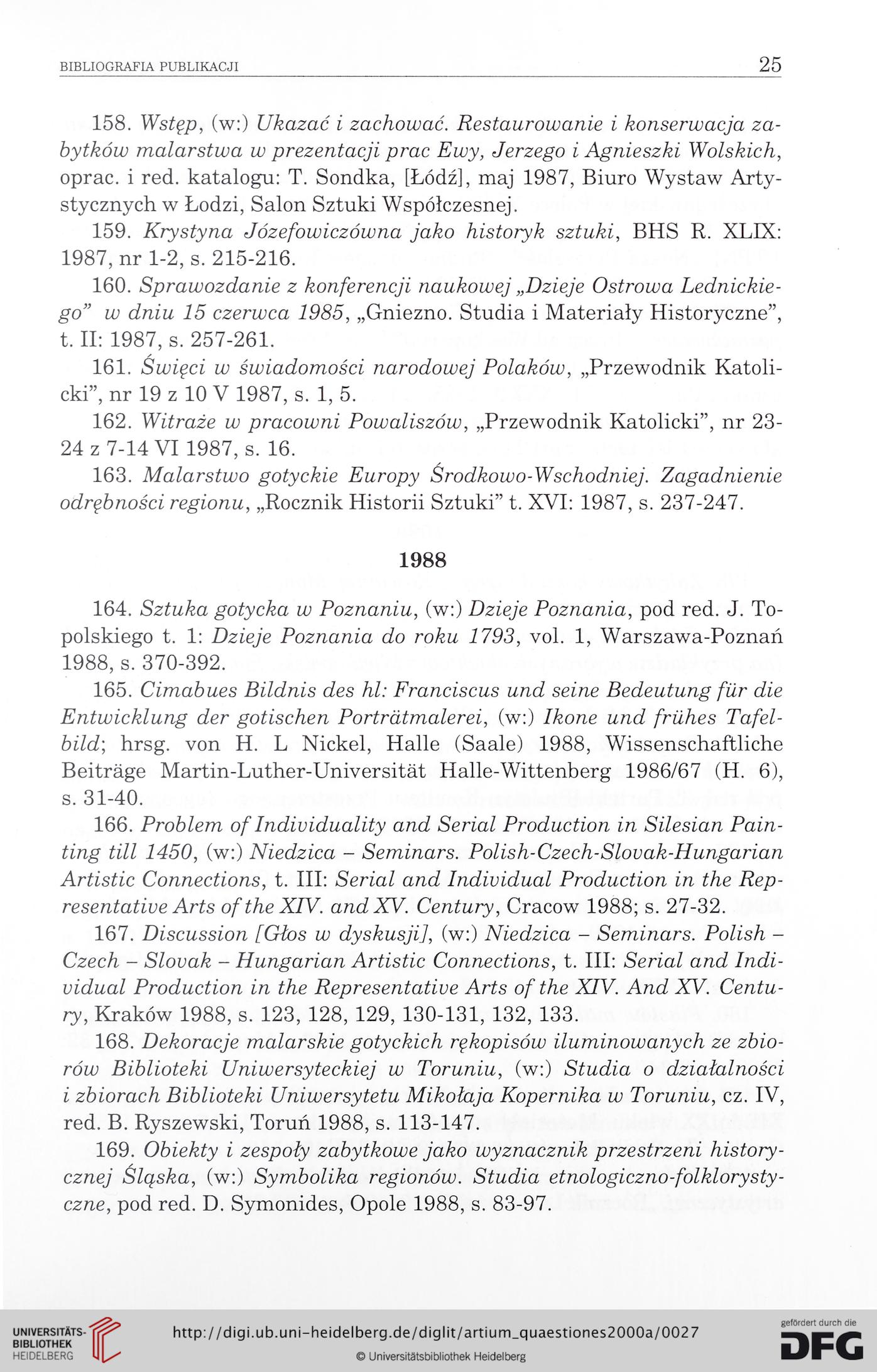 BIBLIOGRAFIA PUBLIKACJI 25

158. Wstęp, (w:) Ukazać i zachować. Restaurowanie i konserwacja zabytków malarstwa w prezentacji prac Ewy, Jerzego i Agnieszki Wolskich, oprac. i red. katalogu: T. Sondka, [Łódź], maj 1987, Biuro Wystaw Artystycznych w Łodzi, Salon Sztuki Współczesnej.

159. Krystyna Józefowiczówna jako historyk sztuki, BHS R. XLIX: 1987, nr 1-2, s. 215-216.

160. Sprawozdanie z konferencji naukowej „Dzieje Ostrowa Lednickiego" w dniu 15 czerwca 1985, „Gniezno. Studia i Materiały Historyczne", t. II: 1987, s. 257-261.

161. Święci w świadomości narodowej Polaków, „Przewodnik Katolicki", nr 19 z 10 V 1987, s. 1, 5.

162. Witraże w pracowni Powaliszów, „Przewodnik Katolicki", nr 23-24 z 7-14 VI 1987, s. 16.

163. Malarstwo gotyckie Europy Środkowo-Wschodniej. Zagadnienie odrębności regionu, „Rocznik Historii Sztuki" t. XVI: 1987, s. 237-247.

1988

164. Sztuka gotycka w Poznaniu, (w:) Dzieje Poznania, pod red. J. Topolskiego t. 1: Dzieje Poznania do roku 1793, vol. 1, Warszawa-Poznań 1988, s. 370-392.

165. Cimabues Bildnis des hl: Franciscus und seine Bedeutung für die Entwicklung der gotischen Porträtmalerei, (w:) Ikone und frühes Tafelbild; hrsg. von H. L Nickel, Halle (Saale) 1988, Wissenschaftliche Beiträge Martin-Luther-Universität Halle-Wittenberg 1986/67 (H. 6), s. 31-40.

166. Problem of Individuality and Serial Production in Silesian Painting till 1450, (w:) Niedzica – Seminars. Polish-Czech-Slovak-Hungarian Artistic Connections, t. III: Serial and Individual Production in the Representative Arts of the XIV. and XV. Century, Cracow 1988; s. 27-32.

167. Discussion [Głos w dyskusji], (w:) Niedzica – Seminars. Polish – Czech – Slovak – Hungarian Artistic Connections, t. III: Serial and Individual Production in the Representative Arts of the XIV. And XV. Century, Kraków 1988, s. 123, 128, 129, 130-131, 132, 133.

168. Dekoracje malarskie gotyckich rękopisów iluminowanych ze zbiorów Biblioteki Uniwersyteckiej w Toruniu, (w:) Studia o działalności i zbiorach Biblioteki Uniwersytetu Mikołaja Kopernika w Toruniu, cz. IV, red. B. Ryszewski, Toruń 1988, s. 113-147.

169. Obiekty i zespoły zabytkowe jako wyznacznik przestrzeni historycznej Śląska, (w:) Symbolika regionów. Studia etnologiczno-folklorystyczne, pod red. D. Symonides, Opole 1988, s. 83-97.

UNIVERSITÄTS-BIBLIOTHEK HEIDELBERG
http://digi.ub.uni-heidelberg.de/diglit/artium_quaestiones2000a/0027
© Universitätsbibliothek Heidelberg
gefördert durch die DFG